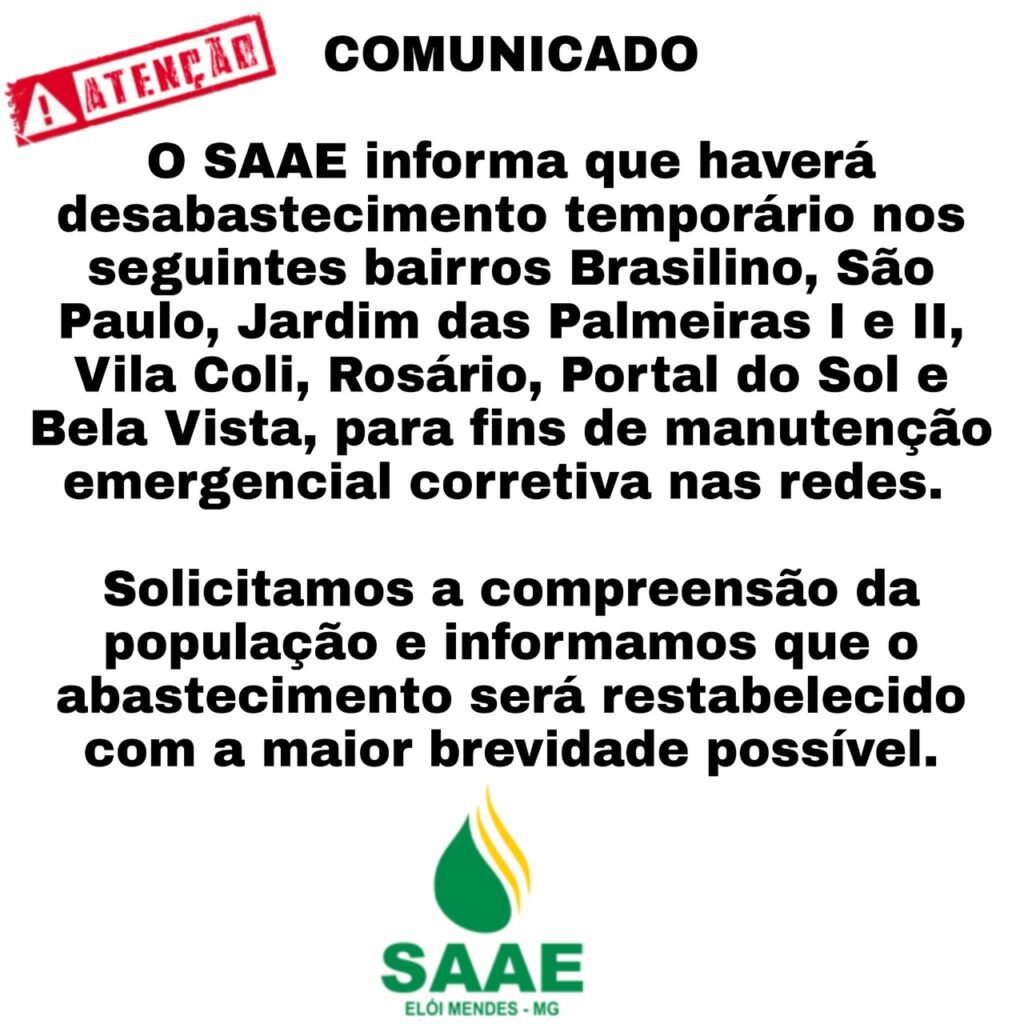 ATENÇÃO

COMUNICADO

O SAAE informa que haverá desabastecimento temporário nos seguintes bairros Brasilino, São Paulo, Jardim das Palmeiras I e II, Vila Coli, Rosário, Portal do Sol e Bela Vista, para fins de manutenção emergencial corretiva nas redes.

Solicitamos a compreensão da população e informamos que o abastecimento será restabelecido com a maior brevidade possível.

SAAE
ELÓI MENDES - MG